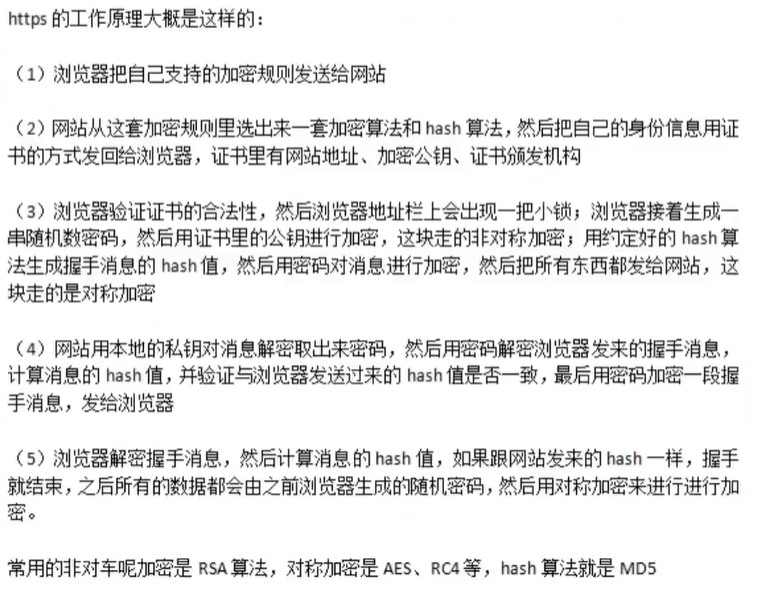 https 的工作原理大概是这样的：

（1）浏览器把自己支持的加密规则发送给网站

（2）网站从这套加密规则里选出来一套加密算法和 hash 算法，然后把自己的身份信息用证书的方式发回给浏览器，证书里有网站地址、加密公钥、证书颁发机构

（3）浏览器验证证书的合法性，然后浏览器地址栏上会出现一把小锁；浏览器接着生成一串随机数密码，然后用证书里的公钥进行加密，这块走的非对称加密；用约定好的 hash 算法生成握手消息的 hash 值，然后用密码对消息进行加密，然后把所有东西都发给网站，这块走的是对称加密

（4）网站用本地的私钥对消息解密取出来密码，然后用密码解密浏览器发来的握手消息，计算消息的 hash 值，并验证与浏览器发送过来的 hash 值是否一致，最后用密码加密一段握手消息，发给浏览器

（5）浏览器解密握手消息，然后计算消息的 hash 值，如果跟网站发来的 hash 一样，握手就结束，之后所有的数据都会由之前浏览器生成的随机密码，然后用对称加密来进行进行加密。

常用的非对车呢加密是 RSA 算法，对称加密是 AES、RC4 等，hash 算法就是 MD5